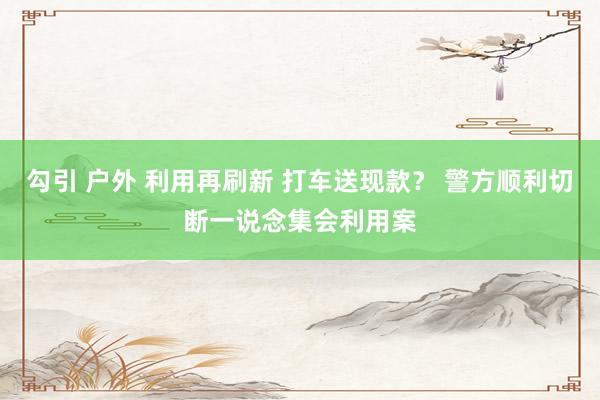 勾引 户外 利用再刷新 打车送现款？ 警方顺利切断一说念集会利用案